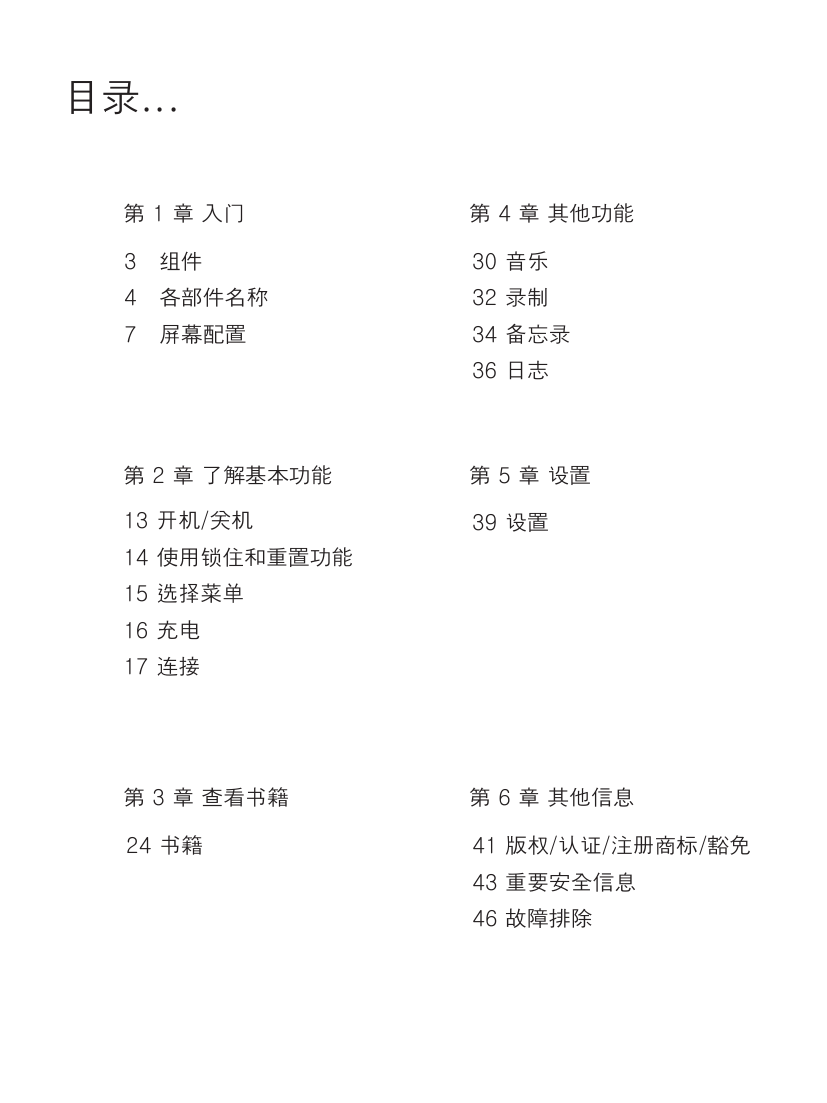 目录...

第 1 章 入门

3 组件
4 各部件名称
7 屏幕配置

第 2 章 了解基本功能

13 开机/关机
14 使用锁住和重置功能
15 选择菜单
16 充电
17 连接

第 3 章 查看书籍

24 书籍

第 4 章 其他功能

30 音乐
32 录制
34 备忘录
36 日志

第 5 章 设置

39 设置

第 6 章 其他信息

41 版权/认证/注册商标/豁免
43 重要安全信息
46 故障排除